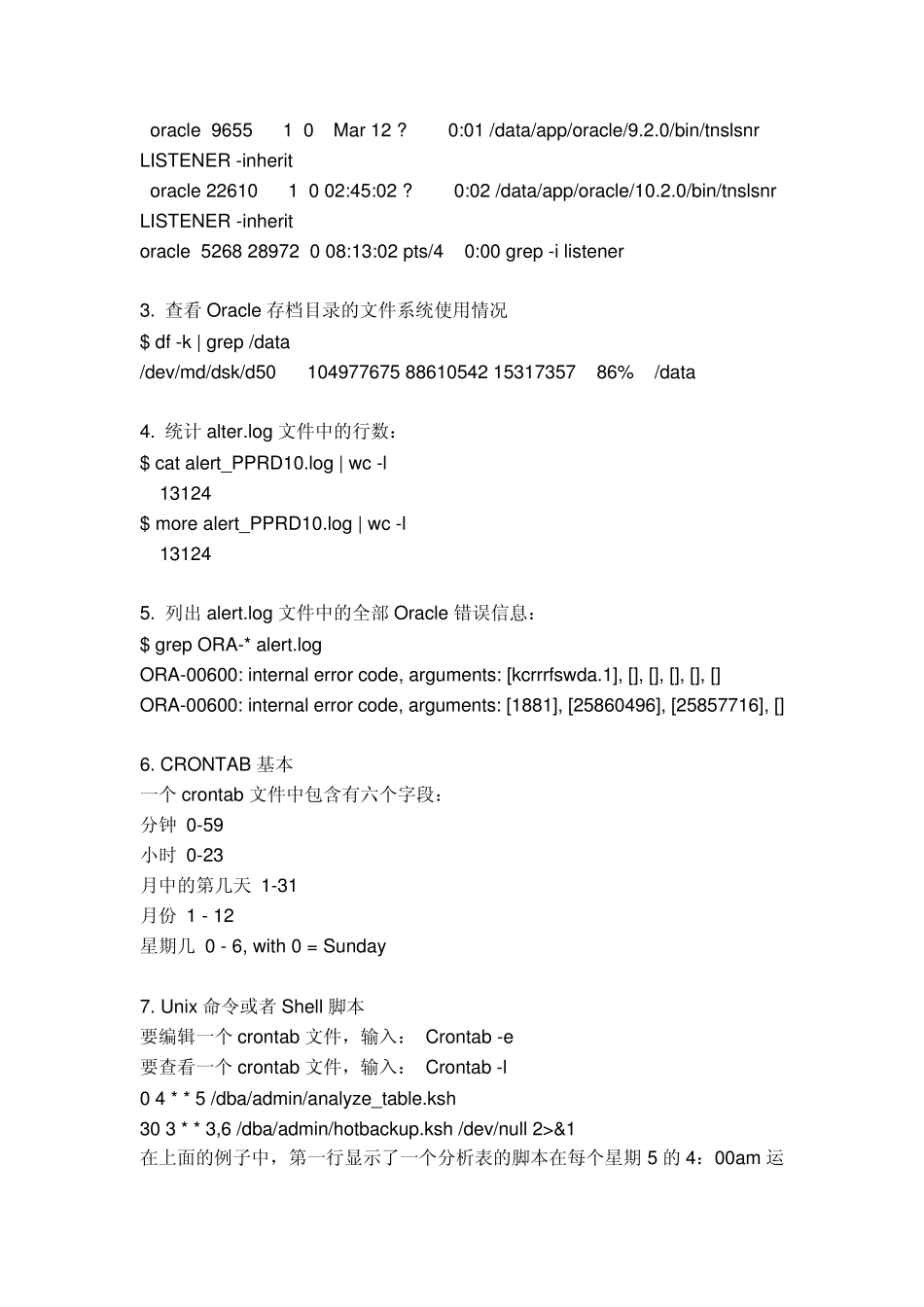 oracle 9655 1 0 Mar 12 ? 0:01 /data/app/oracle/9.2.0/bin/tnslsnr LISTENER -inherit
oracle 22610 1 0 02:45:02 ? 0:02 /data/app/oracle/10.2.0/bin/tnslsnr LISTENER -inherit
oracle 5268 28972 0 08:13:02 pts/4 0:00 grep -i listener

3. 查看 Oracle 存档目录的文件系统使用情况
$ df -k | grep /data
/dev/md/dsk/d50 104977675 88610542 15317357 86% /data

4. 统计 alter.log 文件中的行数：
$ cat alert_PPRD10.log | wc -l
13124
$ more alert_PPRD10.log | wc -l
13124

5. 列出 alert.log 文件中的全部 Oracle 错误信息：
$ grep ORA-* alert.log
ORA-00600: internal error code, arguments: [kcrrrfswda.1], [], [], [], [], []
ORA-00600: internal error code, arguments: [1881], [25860496], [25857716], []

6. CRONTAB 基本
一个 crontab 文件中包含有六个字段：
分钟 0-59
小时 0-23
月中的第几天 1-31
月份 1 - 12
星期几 0 - 6, with 0 = Sunday

7. Unix 命令或者 Shell 脚本
要编辑一个 crontab 文件，输入： Crontab -e
要查看一个 crontab 文件，输入： Crontab -l
0 4 * * 5 /dba/admin/analyze_table.ksh
30 3 * * 3,6 /dba/admin/hotbackup.ksh /dev/null 2>&1
在上面的例子中，第一行显示了一个分析表的脚本在每个星期 5 的 4：00am 运